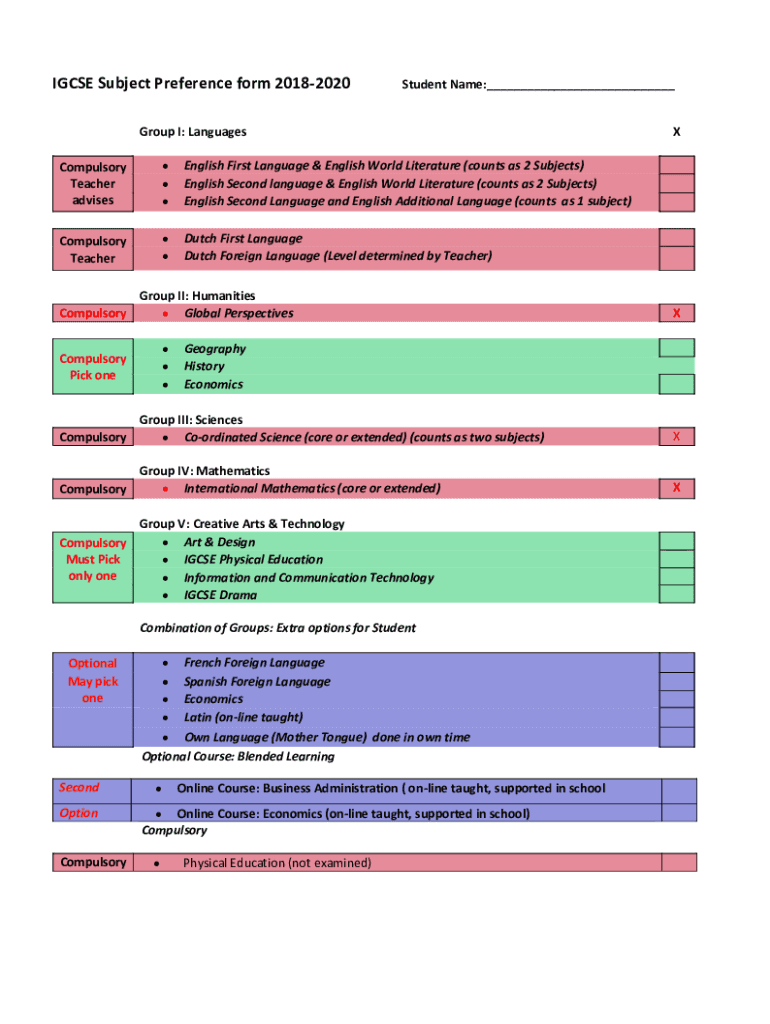 IGCSE Subject Preference form 2018-2020

Student Name:___________________________

Group I: Languages

X

Compulsory Teacher advises

- English First Language & English World Literature (counts as 2 Subjects)
- English Second language & English World Literature (counts as 2 Subjects)
- English Second Language and English Additional Language (counts as 1 subject)

Compulsory Teacher

- Dutch First Language
- Dutch Foreign Language (Level determined by Teacher)

Group II: Humanities

Compulsory

- Global Perspectives

X

Compulsory Pick one

- Geography
- History
- Economics

Group III: Sciences

Compulsory

- Co-ordinated Science (core or extended) (counts as two subjects)

X

Group IV: Mathematics

Compulsory

- International Mathematics (core or extended)

X

Group V: Creative Arts & Technology

Compulsory Must Pick only one

- Art & Design
- IGCSE Physical Education
- Information and Communication Technology
- IGCSE Drama

Combination of Groups: Extra options for Student

Optional May pick one

- French Foreign Language
- Spanish Foreign Language
- Economics
- Latin (on-line taught)
- Own Language (Mother Tongue) done in own time

Optional Course: Blended Learning

Second

- Online Course: Business Administration ( on-line taught, supported in school

Option

- Online Course: Economics (on-line taught, supported in school)

Compulsory

Compulsory

- Physical Education (not examined)